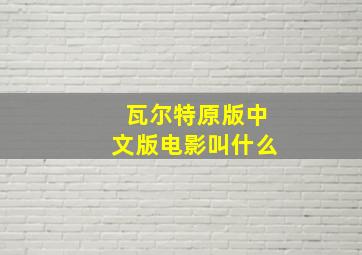 瓦尔特原版中文版电影叫什么